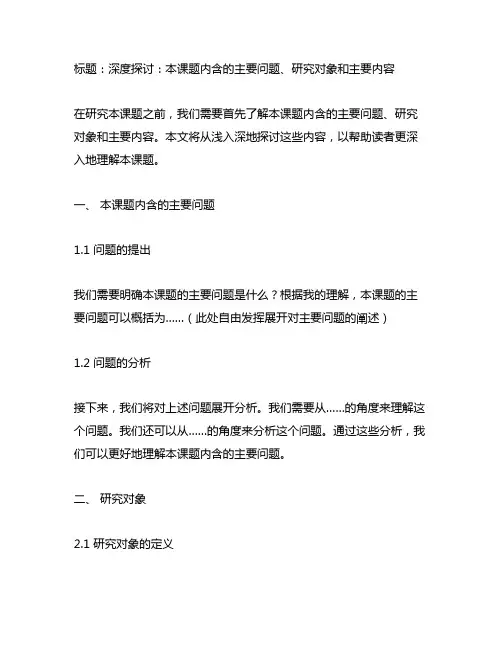 标题：深度探讨：本课题内含的主要问题、研究对象和主要内容

在研究本课题之前，我们需要首先了解本课题内含的主要问题、研究对象和主要内容。本文将从浅入深地探讨这些内容，以帮助读者更深入地理解本课题。

一、 本课题内含的主要问题

1.1 问题的提出

我们需要明确本课题的主要问题是什么？根据我的理解，本课题的主要问题可以概括为……（此处自由发挥展开对主要问题的阐述）

1.2 问题的分析

接下来，我们将对上述问题展开分析。我们需要从……的角度来理解这个问题。我们还可以从……的角度来分析这个问题。通过这些分析，我们可以更好地理解本课题内含的主要问题。

二、 研究对象

2.1 研究对象的定义